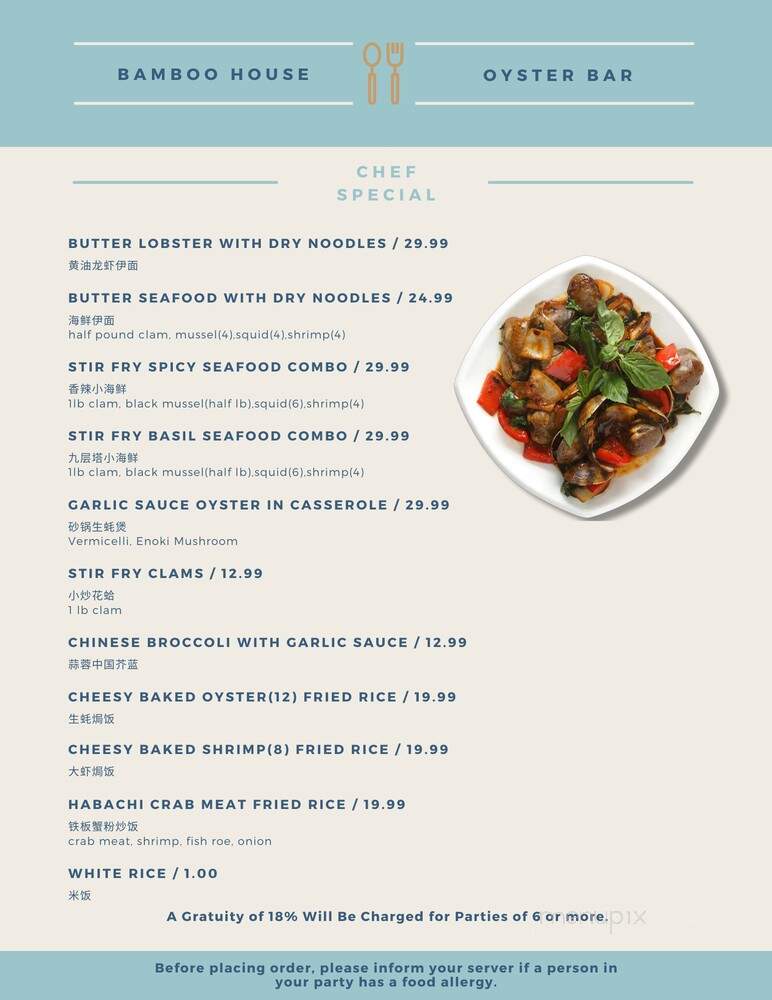 BAMBOO HOUSE

OYSTER BAR

CHEF SPECIAL

BUTTER LOBSTER WITH DRY NOODLES / 29.99
黄油龙虾伊面

BUTTER SEAFOOD WITH DRY NOODLES / 24.99
海鲜伊面
half pound clam, mussel(4),squid(4),shrimp(4)

STIR FRY SPICY SEAFOOD COMBO / 29.99
香辣小海鲜
1lb clam, black mussel(half lb),squid(6),shrimp(4)

STIR FRY BASIL SEAFOOD COMBO / 29.99
九层塔小海鲜
1lb clam, black mussel(half lb),squid(6),shrimp(4)

GARLIC SAUCE OYSTER IN CASSEROLE / 29.99
砂锅生蚝煲
Vermicelli, Enoki Mushroom

STIR FRY CLAMS / 12.99
小炒花蛤
1 lb clam

CHINESE BROCCOLI WITH GARLIC SAUCE / 12.99
蒜蓉中国芥蓝

CHEESY BAKED OYSTER(12) FRIED RICE / 19.99
生蚝焗饭

CHEESY BAKED SHRIMP(8) FRIED RICE / 19.99
大虾焗饭

HABACHI CRAB MEAT FRIED RICE / 19.99
铁板蟹粉炒饭
crab meat, shrimp, fish roe, onion

WHITE RICE / 1.00
米饭

A Gratuity of 18% Will Be Charged for Parties of 6 or more.

Before placing order, please inform your server if a person in your party has a food allergy.